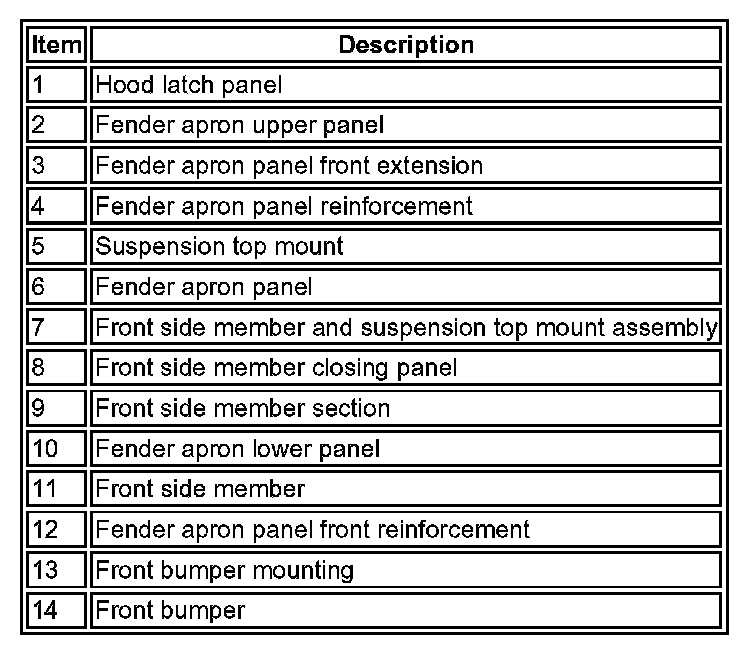 | Item | Description |
|---|---|
| 1 | Hood latch panel |
| 2 | Fender apron upper panel |
| 3 | Fender apron panel front extension |
| 4 | Fender apron panel reinforcement |
| 5 | Suspension top mount |
| 6 | Fender apron panel |
| 7 | Front side member and suspension top mount assembly |
| 8 | Front side member closing panel |
| 9 | Front side member section |
| 10 | Fender apron lower panel |
| 11 | Front side member |
| 12 | Fender apron panel front reinforcement |
| 13 | Front bumper mounting |
| 14 | Front bumper |